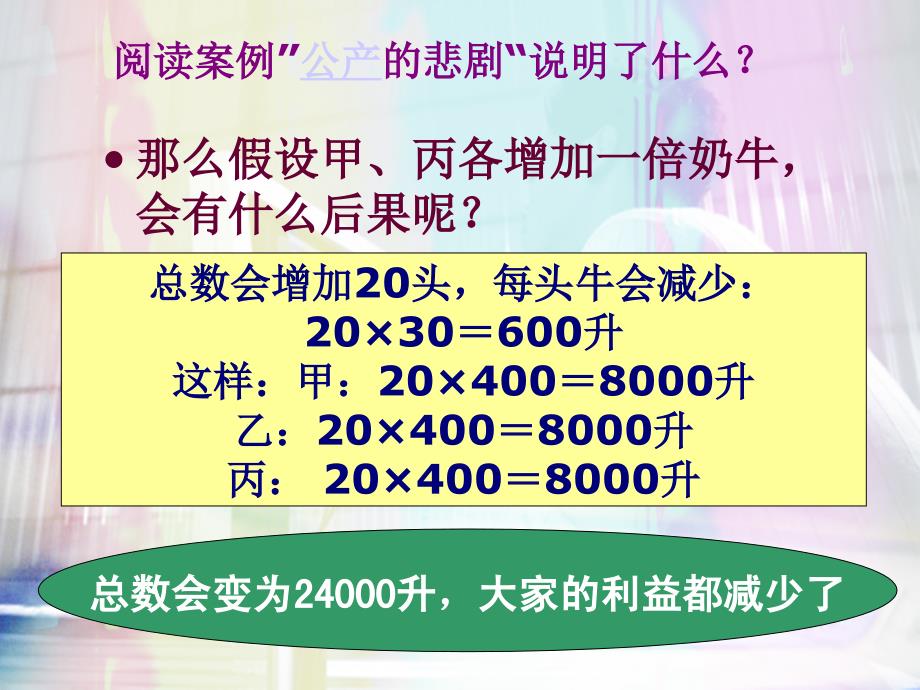 阅读案例"公产的悲剧"说明了什么？

• 那么假设甲、丙各增加一倍奶牛，会有什么后果呢？

总数会增加20头，每头牛会减少：
$20×30＝600$升
这样：甲：$20×400＝8000$升
乙：$20×400＝8000$升
丙： $20×400＝8000$升

总数会变为24000升，大家的利益都减少了